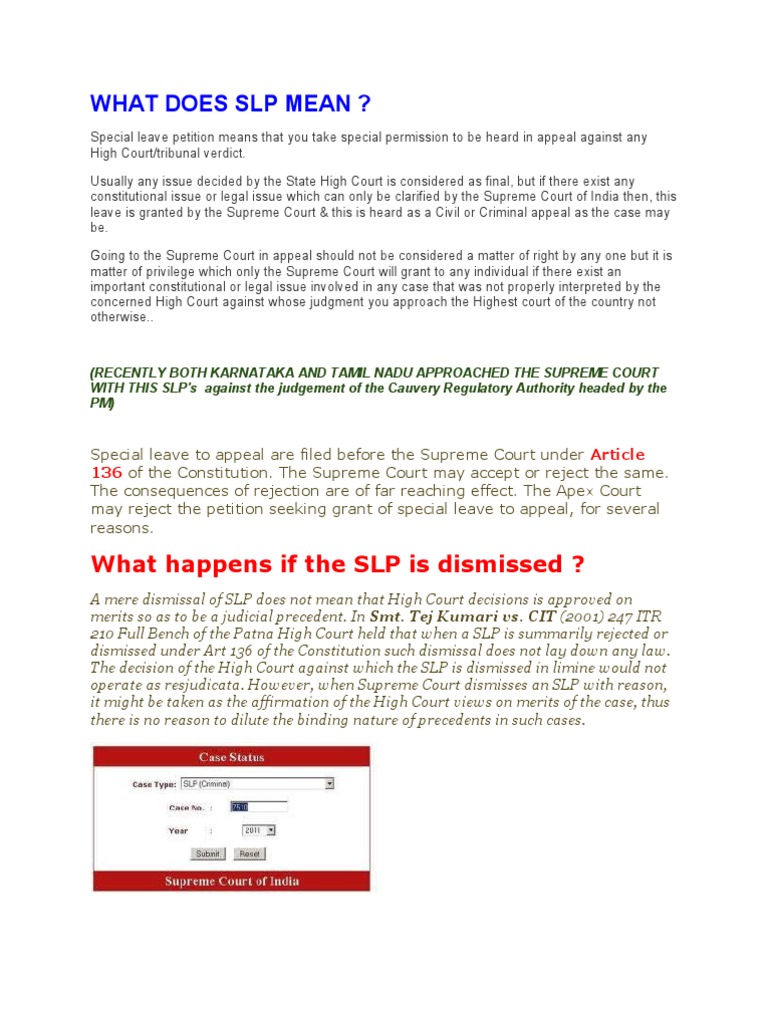 WHAT DOES SLP MEAN ?

Special leave petition means that you take special permission to be heard in appeal against any High Court/tribunal verdict.

Usually any issue decided by the State High Court is considered as final, but if there exist any constitutional issue or legal issue which can only be clarified by the Supreme Court of India then, this leave is granted by the Supreme Court & this is heard as a Civil or Criminal appeal as the case may be.

Going to the Supreme Court in appeal should not be considered a matter of right by any one but it is matter of privilege which only the Supreme Court will grant to any individual if there exist an important constitutional or legal issue involved in any case that was not properly interpreted by the concerned High Court against whose judgment you approach the Highest court of the country not otherwise..

(RECENTLY BOTH KARNATAKA AND TAMIL NADU APPROACHED THE SUPREME COURT WITH THIS SLP's against the judgement of the Cauvery Regulatory Authority headed by the PM)

Special leave to appeal are filed before the Supreme Court under Article 136 of the Constitution. The Supreme Court may accept or reject the same. The consequences of rejection are of far reaching effect. The Apex Court may reject the petition seeking grant of special leave to appeal, for several reasons.

What happens if the SLP is dismissed ?

A mere dismissal of SLP does not mean that High Court decisions is approved on merits so as to be a judicial precedent. In Smt. Tej Kumari vs. CIT (2001) 247 ITR 210 Full Bench of the Patna High Court held that when a SLP is summarily rejected or dismissed under Art 136 of the Constitution such dismissal does not lay down any law. The decision of the High Court against which the SLP is dismissed in limine would not operate as resjudicata. However, when Supreme Court dismisses an SLP with reason, it might be taken as the affirmation of the High Court views on merits of the case, thus there is no reason to dilute the binding nature of precedents in such cases.

Case Status

Case Type: SLP (Criminal)

Case No. : 7610

Year : 2011

Submit Reset

Supreme Court of India